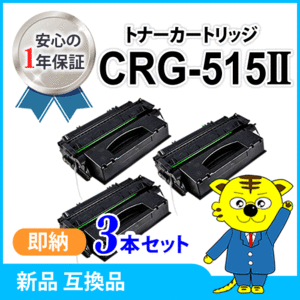 安心の
1年保証

トナーカートリッジ
CRG-515II

即納

3本セット

新品 互換品